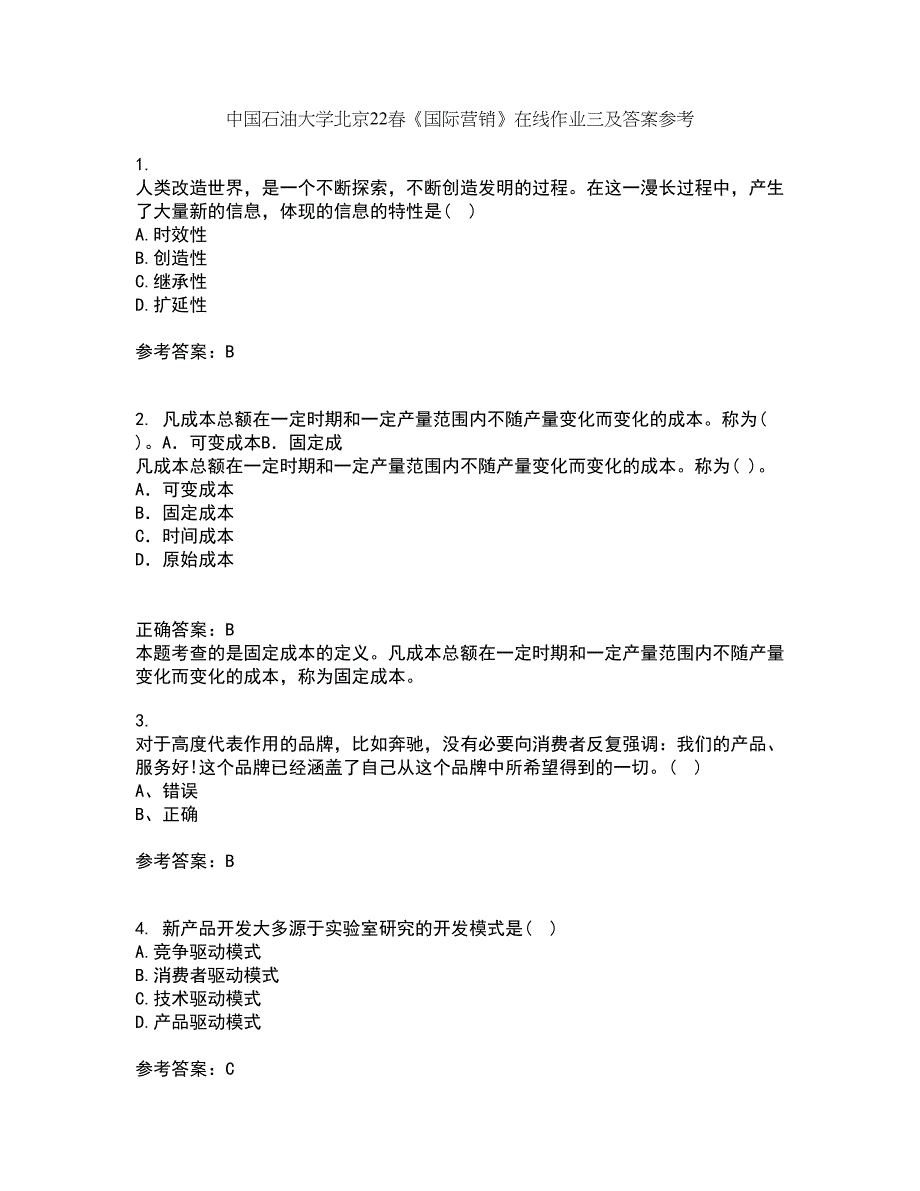 中国石油大学北京22春《国际营销》在线作业三及答案参考

1.
人类改造世界，是一个不断探索，不断创造发明的过程。在这一漫长过程中，产生了大量新的信息，体现的信息的特性是（ ）
A.时效性
B.创造性
C.继承性
D.扩延性

参考答案：B

2. 凡成本总额在一定时期和一定产量范围内不随产量变化而变化的成本。称为( )。A．可变成本B．固定成
凡成本总额在一定时期和一定产量范围内不随产量变化而变化的成本。称为( )。
A．可变成本
B．固定成本
C．时间成本
D．原始成本

正确答案：B
本题考查的是固定成本的定义。凡成本总额在一定时期和一定产量范围内不随产量变化而变化的成本，称为固定成本。

3.
对于高度代表作用的品牌，比如奔驰，没有必要向消费者反复强调：我们的产品、服务好!这个品牌已经涵盖了自己从这个品牌中所希望得到的一切。（ ）
A、错误
B、正确

参考答案：B

4. 新产品开发大多源于实验室研究的开发模式是（ ）
A.竞争驱动模式
B.消费者驱动模式
C.技术驱动模式
D.产品驱动模式

参考答案：C